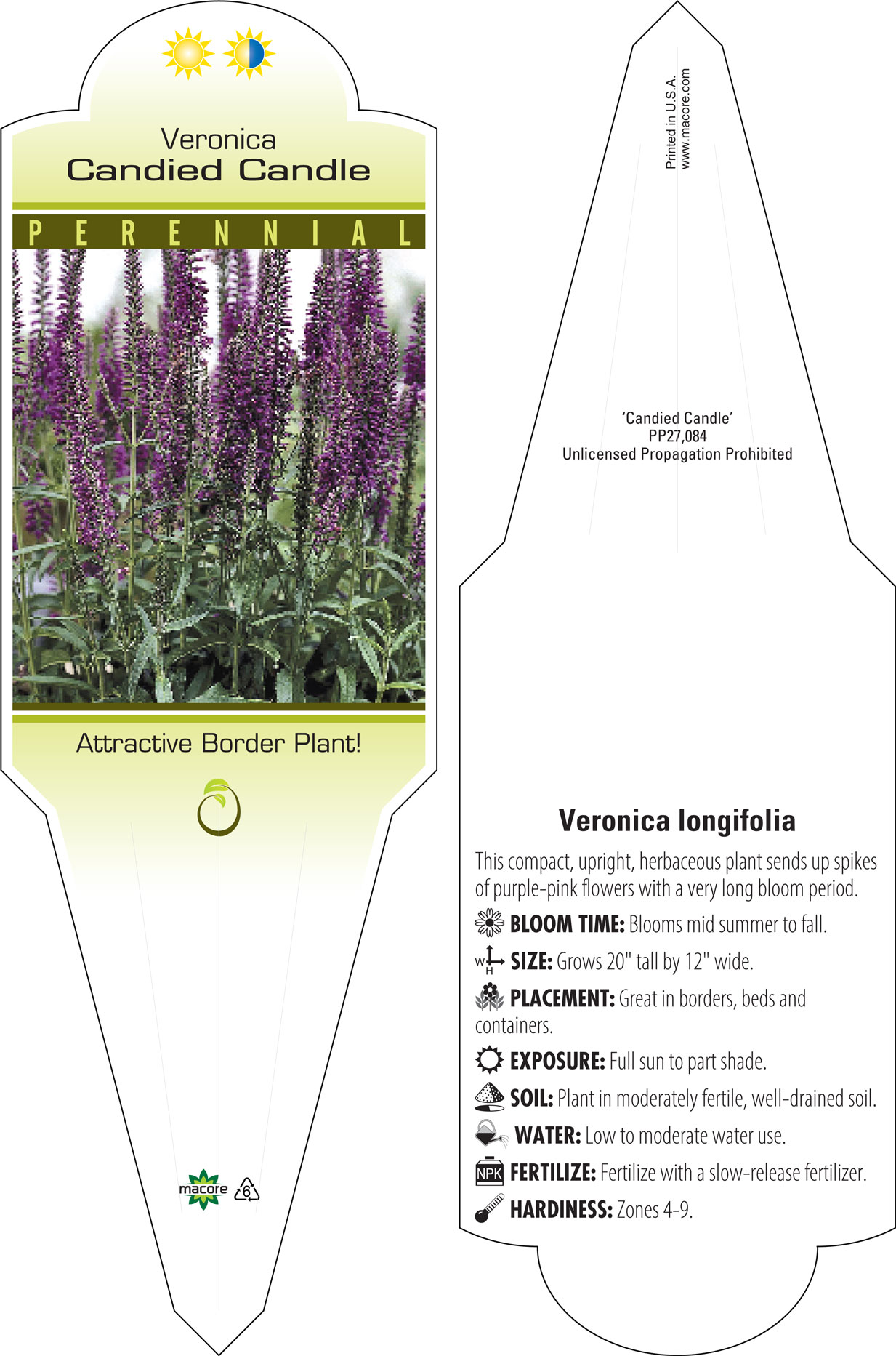 Veronica
Candied Candle

PERENNIAL

Attractive Border Plant!

macore 6

Printed in U.S.A.
www.macore.com

'Candied Candle'
PP27,084
Unlicensed Propagation Prohibited

Veronica longifolia

This compact, upright, herbaceous plant sends up spikes of purple-pink flowers with a very long bloom period.

BLOOM TIME: Blooms mid summer to fall.

W H SIZE: Grows 20" tall by 12" wide.

PLACEMENT: Great in borders, beds and containers.

EXPOSURE: Full sun to part shade.

SOIL: Plant in moderately fertile, well-drained soil.

WATER: Low to moderate water use.

NPK FERTILIZE: Fertilize with a slow-release fertilizer.

HARDINESS: Zones 4-9.